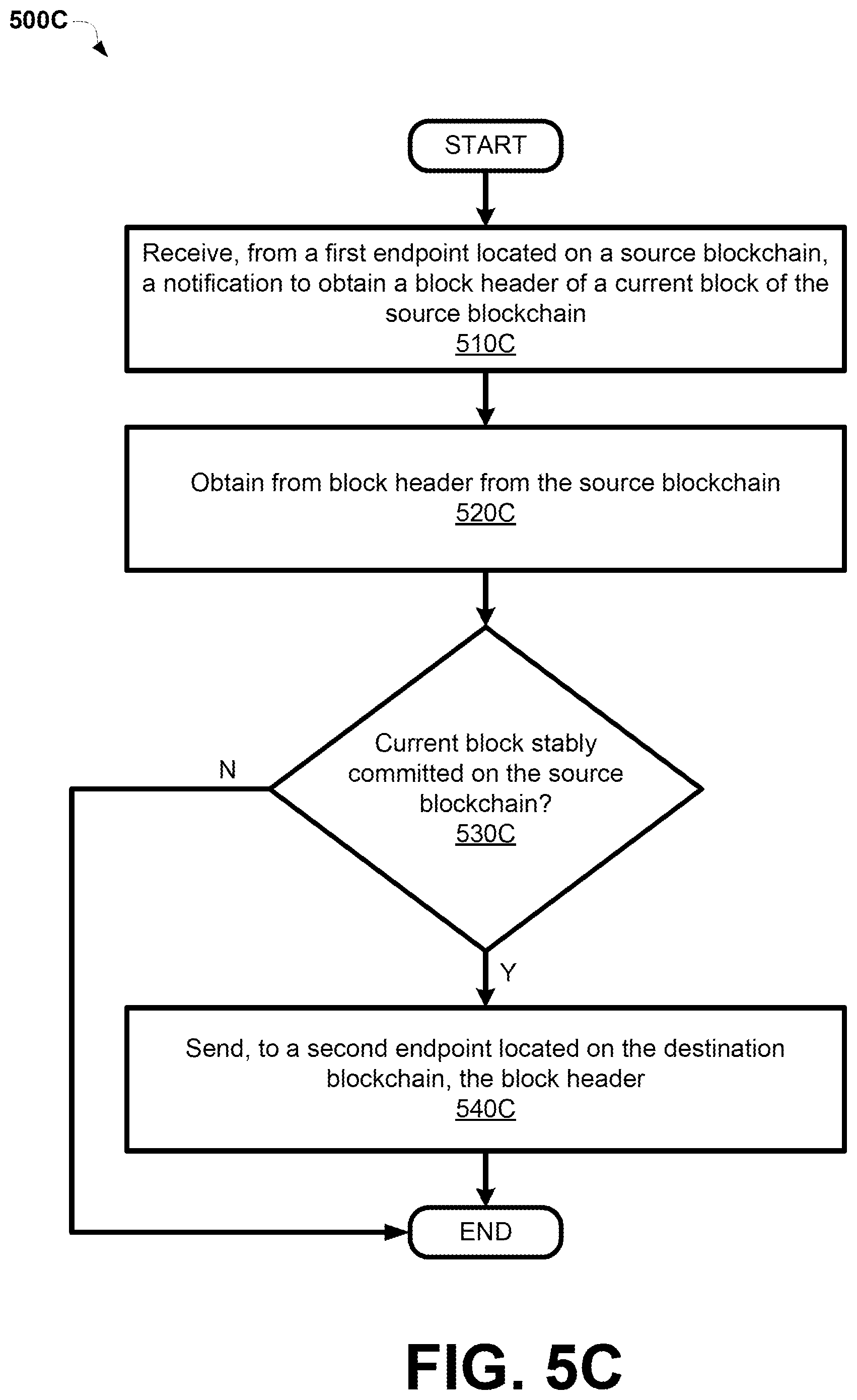 500C

START

Receive, from a first endpoint located on a source blockchain, a notification to obtain a block header of a current block of the source blockchain
510C

Obtain from block header from the source blockchain
520C

Current block stably committed on the source blockchain?
530C

N

Y

Send, to a second endpoint located on the destination blockchain, the block header
540C

END

FIG. 5C